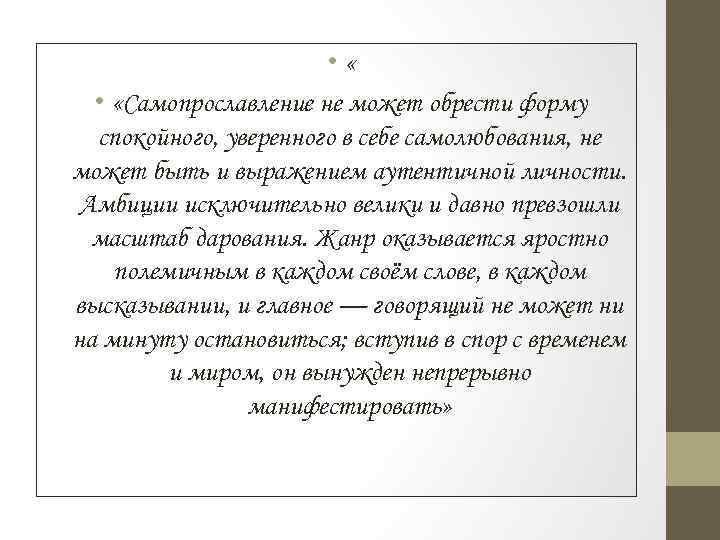 • «

• «Самопрославление не может обрести форму спокойного, уверенного в себе самолюбования, не может быть и выражением аутентичной личности. Амбиции исключительно велики и давно превзошли масштаб дарования. Жанр оказывается яростно полемичным в каждом своём слове, в каждом высказывании, и главное — говорящий не может ни на минуту остановиться; вступив в спор с временем и миром, он вынужден непрерывно манифестировать»